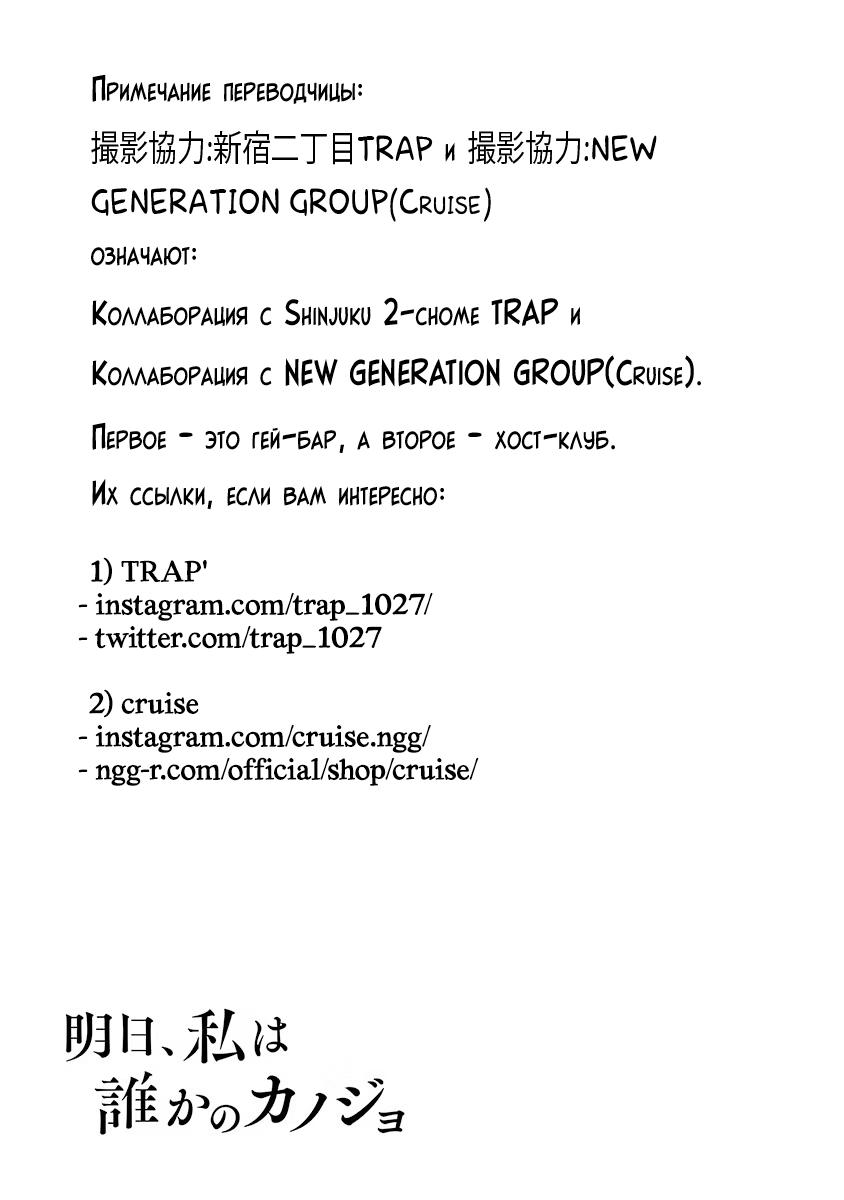 Примечание переводчицы:

撮影協力:新宿二丁目TRAP и 撮影協力:NEW GENERATION GROUP(Cruise)

означают:

Коллаборация с Shinjuku 2-chome TRAP и

Коллаборация с NEW GENERATION GROUP(Cruise).

Первое - это гей-бар, а второе - хост-клуб.

Их ссылки, если вам интересно:

1) TRAP'
- instagram.com/trap_1027/
- twitter.com/trap_1027

2) cruise
- instagram.com/cruise.ngg/
- ngg-r.com/official/shop/cruise/

明日、私は
誰かのカノジョ